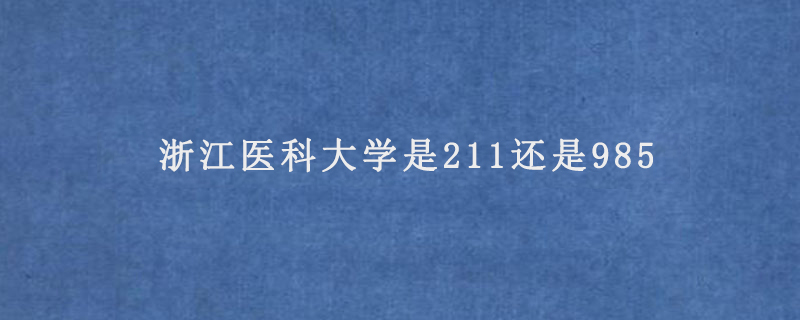 浙江医科大学是211还是985